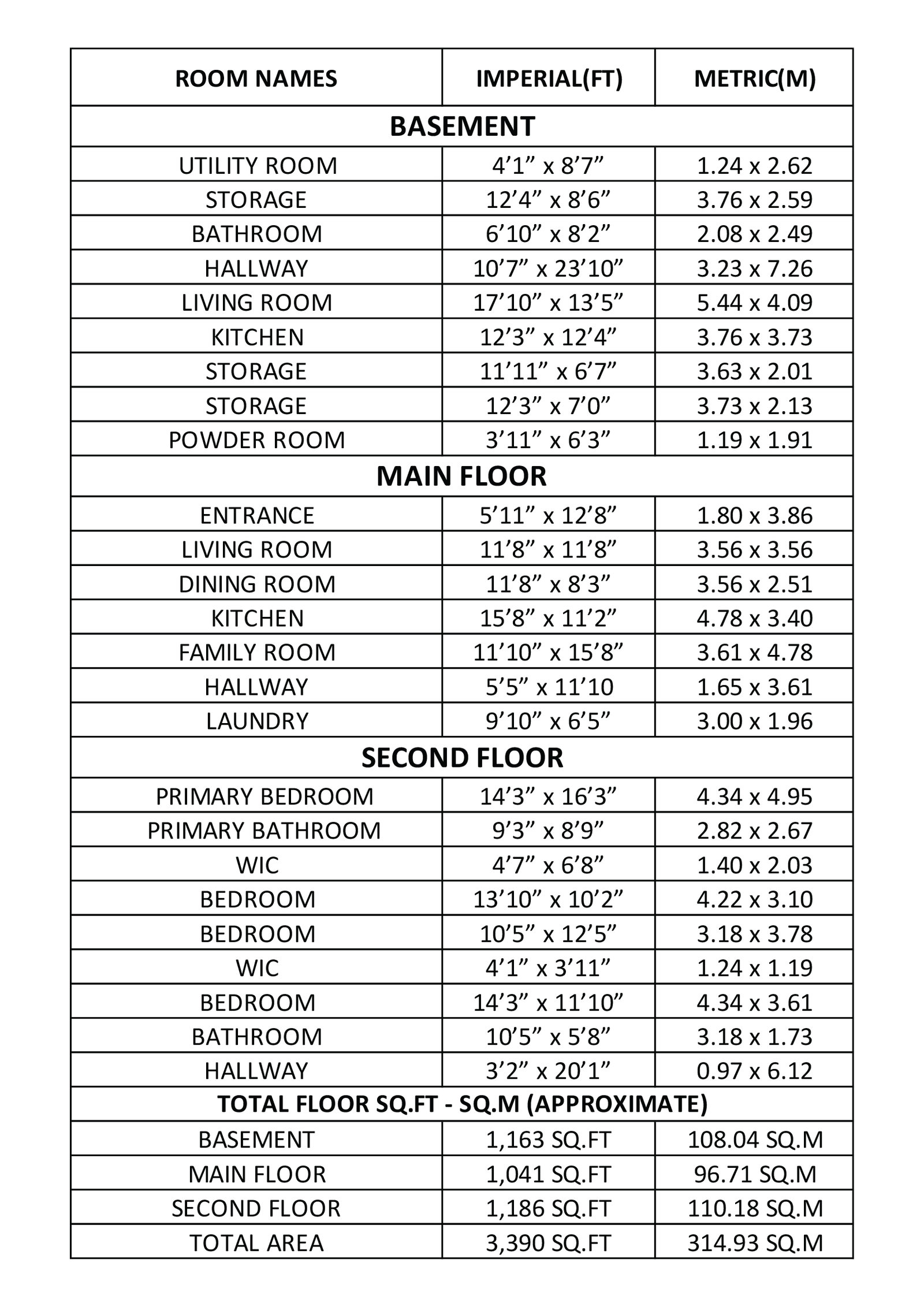 | ROOM NAMES | IMPERIAL(FT) | METRIC(M) |
|---|---|---|
| BASEMENT | | |
| UTILITY ROOM | 4’1” x 8’7” | 1.24 x 2.62 |
| STORAGE | 12’4” x 8’6” | 3.76 x 2.59 |
| BATHROOM | 6’10” x 8’2” | 2.08 x 2.49 |
| HALLWAY | 10’7” x 23’10” | 3.23 x 7.26 |
| LIVING ROOM | 17’10” x 13’5” | 5.44 x 4.09 |
| KITCHEN | 12’3” x 12’4” | 3.76 x 3.73 |
| STORAGE | 11’11” x 6’7” | 3.63 x 2.01 |
| STORAGE | 12’3” x 7’0” | 3.73 x 2.13 |
| POWDER ROOM | 3’11” x 6’3” | 1.19 x 1.91 |
| MAIN FLOOR | | |
| ENTRANCE | 5’11” x 12’8” | 1.80 x 3.86 |
| LIVING ROOM | 11’8” x 11’8” | 3.56 x 3.56 |
| DINING ROOM | 11’8” x 8’3” | 3.56 x 2.51 |
| KITCHEN | 15’8” x 11’2” | 4.78 x 3.40 |
| FAMILY ROOM | 11’10” x 15’8” | 3.61 x 4.78 |
| HALLWAY | 5’5” x 11’10 | 1.65 x 3.61 |
| LAUNDRY | 9’10” x 6’5” | 3.00 x 1.96 |
| SECOND FLOOR | | |
| PRIMARY BEDROOM | 14’3” x 16’3” | 4.34 x 4.95 |
| PRIMARY BATHROOM | 9’3” x 8’9” | 2.82 x 2.67 |
| WIC | 4’7” x 6’8” | 1.40 x 2.03 |
| BEDROOM | 13’10” x 10’2” | 4.22 x 3.10 |
| BEDROOM | 10’5” x 12’5” | 3.18 x 3.78 |
| WIC | 4’1” x 3’11” | 1.24 x 1.19 |
| BEDROOM | 14’3” x 11’10” | 4.34 x 3.61 |
| BATHROOM | 10’5” x 5’8” | 3.18 x 1.73 |
| HALLWAY | 3’2” x 20’1” | 0.97 x 6.12 |
| TOTAL FLOOR SQ.FT - SQ.M (APPROXIMATE) | | |
| BASEMENT | 1,163 SQ.FT | 108.04 SQ.M |
| MAIN FLOOR | 1,041 SQ.FT | 96.71 SQ.M |
| SECOND FLOOR | 1,186 SQ.FT | 110.18 SQ.M |
| TOTAL AREA | 3,390 SQ.FT | 314.93 SQ.M |